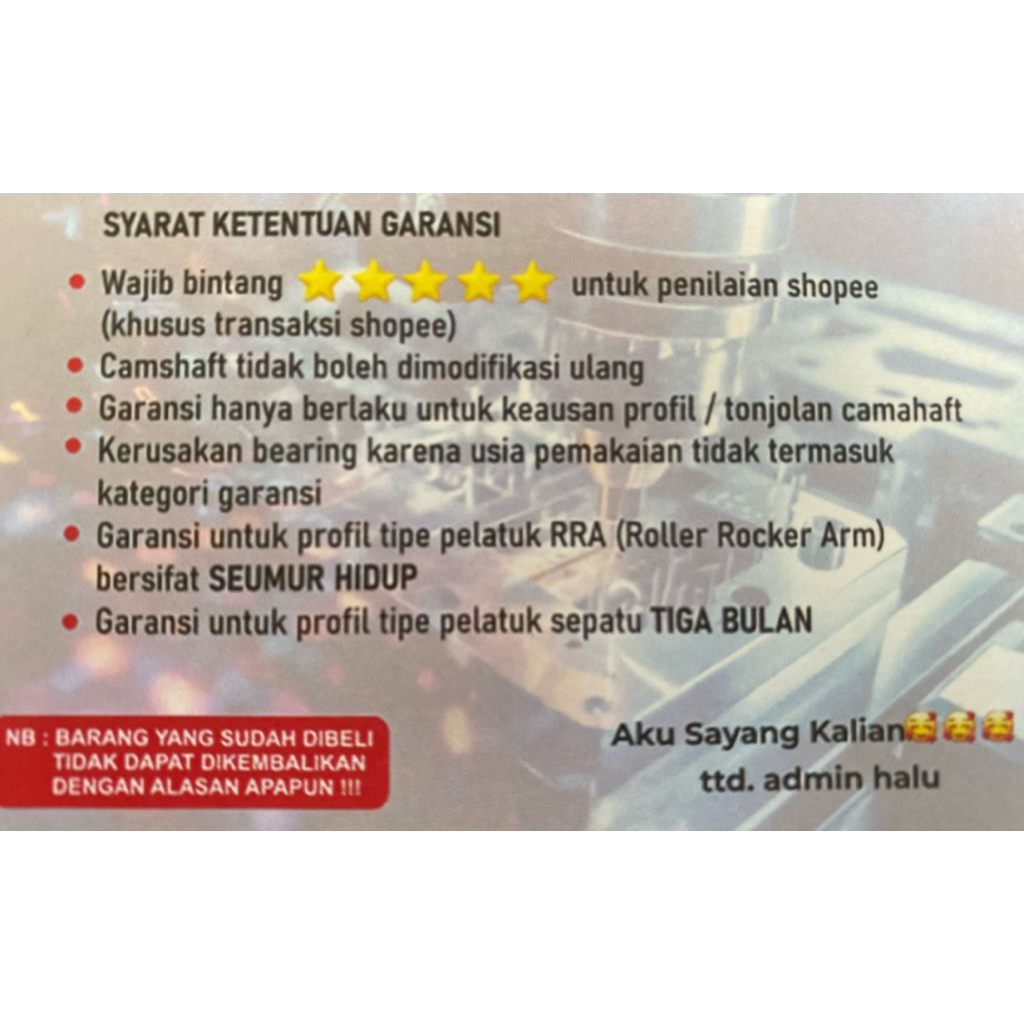 SYARAT KETENTUAN GARANSI

• Wajib bintang ⭐⭐⭐⭐⭐ untuk penilaian shopee (khusus transaksi shopee)
• Camshaft tidak boleh dimodifikasi ulang
• Garansi hanya berlaku untuk keausan profil / tonjolan camahaft
• Kerusakan bearing karena usia pemakaian tidak termasuk kategori garansi
• Garansi untuk profil tipe pelatuk RRA (Roller Rocker Arm) bersifat SEUMUR HIDUP
• Garansi untuk profil tipe pelatuk sepatu TIGA BULAN

NB : BARANG YANG SUDAH DIBELI
TIDAK DAPAT DIKEMBALIKAN
DENGAN ALASAN APAPUN !!!

Aku Sayang Kalian🥰🥰🥰
ttd. admin halu